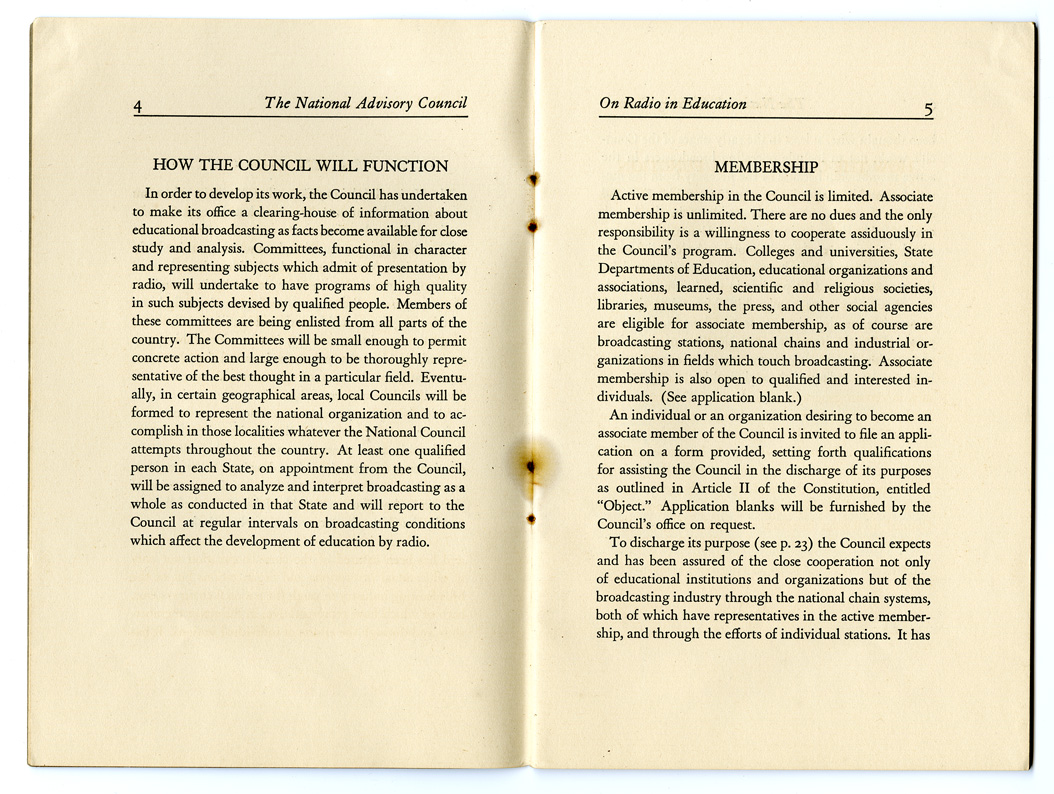 4 The National Advisory Council

HOW THE COUNCIL WILL FUNCTION

In order to develop its work, the Council has undertaken to make its office a clearing-house of information about educational broadcasting as facts become available for close study and analysis. Committees, functional in character and representing subjects which admit of presentation by radio, will undertake to have programs of high quality in such subjects devised by qualified people. Members of these committees are being enlisted from all parts of the country. The Committees will be small enough to permit concrete action and large enough to be thoroughly representative of the best thought in a particular field. Eventually, in certain geographical areas, local Councils will be formed to represent the national organization and to accomplish in those localities whatever the National Council attempts throughout the country. At least one qualified person in each State, on appointment from the Council, will be assigned to analyze and interpret broadcasting as a whole as conducted in that State and will report to the Council at regular intervals on broadcasting conditions which affect the development of education by radio.

On Radio in Education 5

MEMBERSHIP

Active membership in the Council is limited. Associate membership is unlimited. There are no dues and the only responsibility is a willingness to cooperate assiduously in the Council's program. Colleges and universities, State Departments of Education, educational organizations and associations, learned, scientific and religious societies, libraries, museums, the press, and other social agencies are eligible for associate membership, as of course are broadcasting stations, national chains and industrial organizations in fields which touch broadcasting. Associate membership is also open to qualified and interested individuals. (See application blank.)

An individual or an organization desiring to become an associate member of the Council is invited to file an application on a form provided, setting forth qualifications for assisting the Council in the discharge of its purposes as outlined in Article II of the Constitution, entitled "Object." Application blanks will be furnished by the Council's office on request.

To discharge its purpose (see p. 23) the Council expects and has been assured of the close cooperation not only of educational institutions and organizations but of the broadcasting industry through the national chain systems, both of which have representatives in the active membership, and through the efforts of individual stations. It has